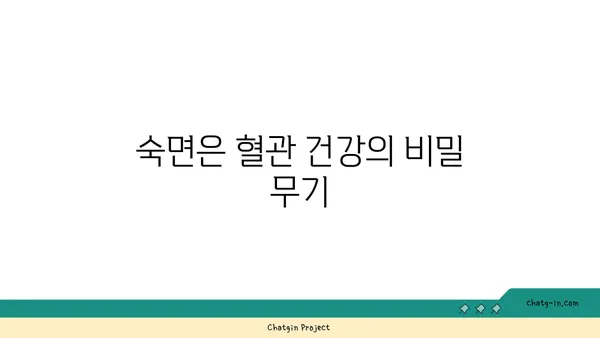 숙면은 혈관 건강의 비밀 무기

chatg-in.com

Chatgin Project